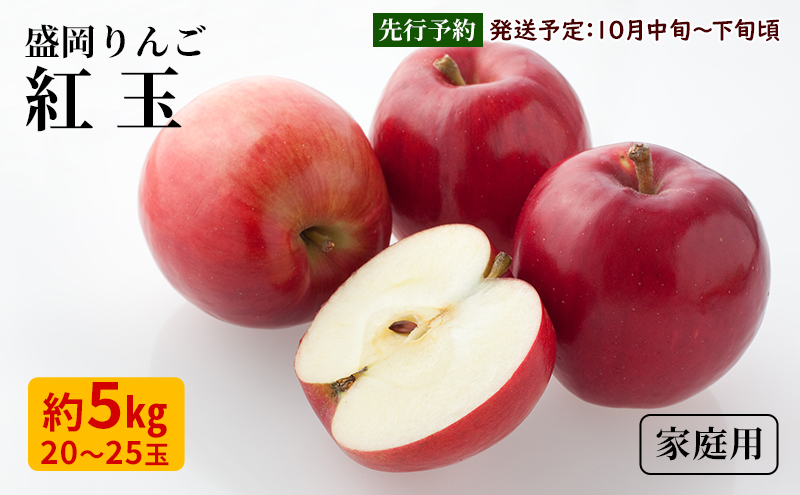 盛岡りんご
紅 玉

先行予約 発送予定:10月中旬~下旬頃

約5kg
20~25玉

家庭用